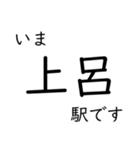 いま

上呂

駅です